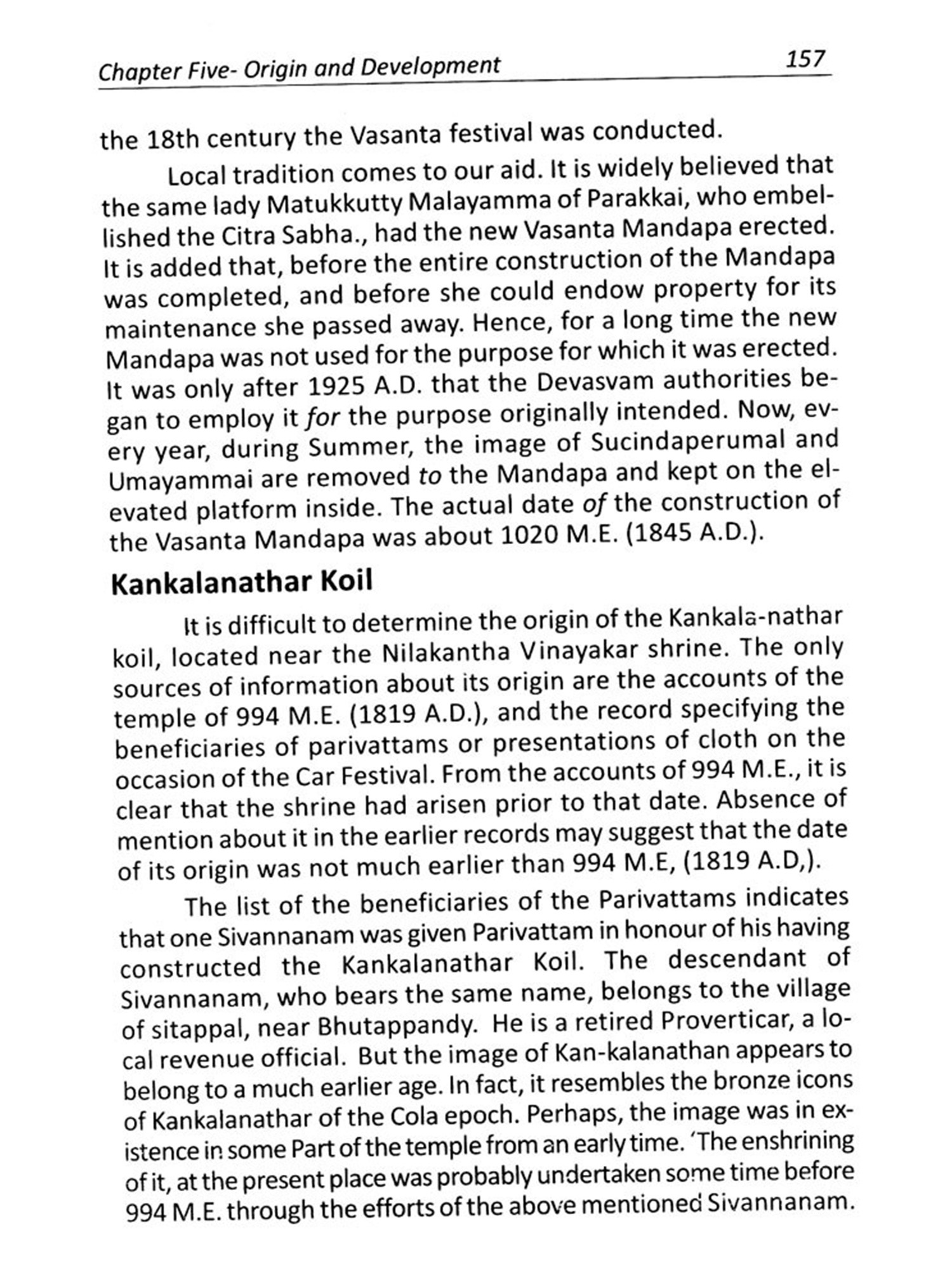 Chapter Five- Origin and Development 157

the 18th century the Vasanta festival was conducted.

Local tradition comes to our aid. It is widely believed that the same lady Matukkutty Malayamma of Parakkai, who embellished the Citra Sabha., had the new Vasanta Mandapa erected. It is added that, before the entire construction of the Mandapa was completed, and before she could endow property for its maintenance she passed away. Hence, for a long time the new Mandapa was not used for the purpose for which it was erected. It was only after 1925 A.D. that the Devasvam authorities began to employ it for the purpose originally intended. Now, every year, during Summer, the image of Sucindaperumal and Umayammai are removed to the Mandapa and kept on the elevated platform inside. The actual date of the construction of the Vasanta Mandapa was about 1020 M.E. (1845 A.D.).

Kankalanathar Koil

It is difficult to determine the origin of the Kankala-nathar koil, located near the Nilakantha Vinayakar shrine. The only sources of information about its origin are the accounts of the temple of 994 M.E. (1819 A.D.), and the record specifying the beneficiaries of parivattams or presentations of cloth on the occasion of the Car Festival. From the accounts of 994 M.E., it is clear that the shrine had arisen prior to that date. Absence of mention about it in the earlier records may suggest that the date of its origin was not much earlier than 994 M.E, (1819 A.D,).

The list of the beneficiaries of the Parivattams indicates that one Sivannanam was given Parivattam in honour of his having constructed the Kankalanathar Koil. The descendant of Sivannanam, who bears the same name, belongs to the village of sitappal, near Bhutappandy. He is a retired Proverticar, a local revenue official. But the image of Kan-kalanathan appears to belong to a much earlier age. In fact, it resembles the bronze icons of Kankalanathar of the Cola epoch. Perhaps, the image was in existence in some Part of the temple from an early time. 'The enshrining of it, at the present place was probably undertaken some time before 994 M.E. through the efforts of the above mentioned Sivannanam.